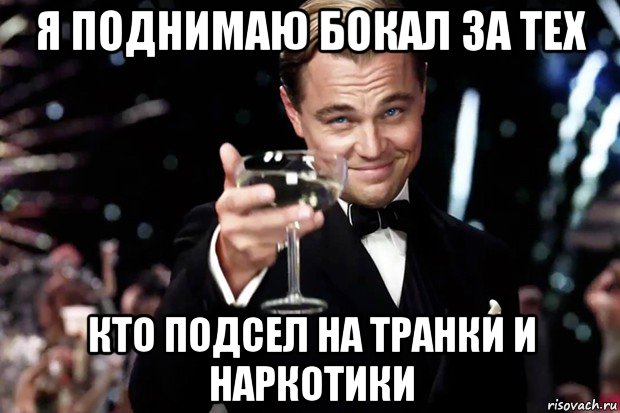 Я ПОДНИМАЮ БОКАЛ ЗА ТЕХ

КТО ПОДСЕЛ НА ТРАНКИ И НАРКОТИКИ

risovach.ru